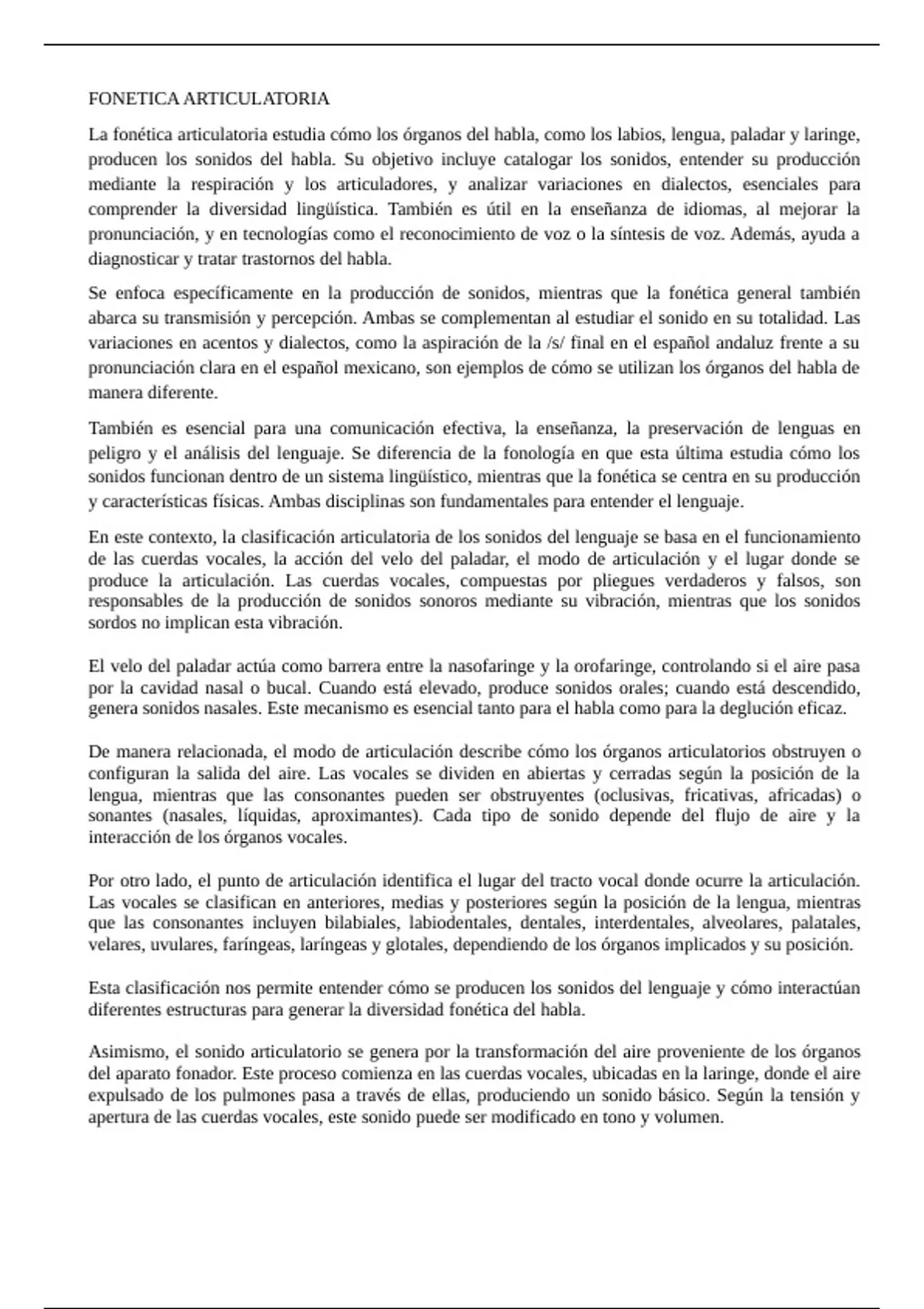 FONETICA ARTICULATORIA

La fonética articulatoria estudia cómo los órganos del habla, como los labios, lengua, paladar y laringe, producen los sonidos del habla. Su objetivo incluye catalogar los sonidos, entender su producción mediante la respiración y los articuladores, y analizar variaciones en dialectos, esenciales para comprender la diversidad lingüística. También es útil en la enseñanza de idiomas, al mejorar la pronunciación, y en tecnologías como el reconocimiento de voz o la síntesis de voz. Además, ayuda a diagnosticar y tratar trastornos del habla.

Se enfoca específicamente en la producción de sonidos, mientras que la fonética general también abarca su transmisión y percepción. Ambas se complementan al estudiar el sonido en su totalidad. Las variaciones en acentos y dialectos, como la aspiración de la /s/ final en el español andaluz frente a su pronunciación clara en el español mexicano, son ejemplos de cómo se utilizan los órganos del habla de manera diferente.

También es esencial para una comunicación efectiva, la enseñanza, la preservación de lenguas en peligro y el análisis del lenguaje. Se diferencia de la fonología en que esta última estudia cómo los sonidos funcionan dentro de un sistema lingüístico, mientras que la fonética se centra en su producción y características físicas. Ambas disciplinas son fundamentales para entender el lenguaje.

En este contexto, la clasificación articulatoria de los sonidos del lenguaje se basa en el funcionamiento de las cuerdas vocales, la acción del velo del paladar, el modo de articulación y el lugar donde se produce la articulación. Las cuerdas vocales, compuestas por pliegues verdaderos y falsos, son responsables de la producción de sonidos sonoros mediante su vibración, mientras que los sonidos sordos no implican esta vibración.

El velo del paladar actúa como barrera entre la nasofaringe y la orofaringe, controlando si el aire pasa por la cavidad nasal o bucal. Cuando está elevado, produce sonidos orales; cuando está descendido, genera sonidos nasales. Este mecanismo es esencial tanto para el habla como para la deglución eficaz.

De manera relacionada, el modo de articulación describe cómo los órganos articulatorios obstruyen o configuran la salida del aire. Las vocales se dividen en abiertas y cerradas según la posición de la lengua, mientras que las consonantes pueden ser obstruyentes (oclusivas, fricativas, africadas) o sonantes (nasales, líquidas, aproximantes). Cada tipo de sonido depende del flujo de aire y la interacción de los órganos vocales.

Por otro lado, el punto de articulación identifica el lugar del tracto vocal donde ocurre la articulación. Las vocales se clasifican en anteriores, medias y posteriores según la posición de la lengua, mientras que las consonantes incluyen bilabiales, labiodentales, dentales, interdentales, alveolares, palatales, velares, uvulares, faríngeas, laríngeas y glotales, dependiendo de los órganos implicados y su posición.

Esta clasificación nos permite entender cómo se producen los sonidos del lenguaje y cómo interactúan diferentes estructuras para generar la diversidad fonética del habla.

Asimismo, el sonido articulatorio se genera por la transformación del aire proveniente de los órganos del aparato fonador. Este proceso comienza en las cuerdas vocales, ubicadas en la laringe, donde el aire expulsado de los pulmones pasa a través de ellas, produciendo un sonido básico. Según la tensión y apertura de las cuerdas vocales, este sonido puede ser modificado en tono y volumen.